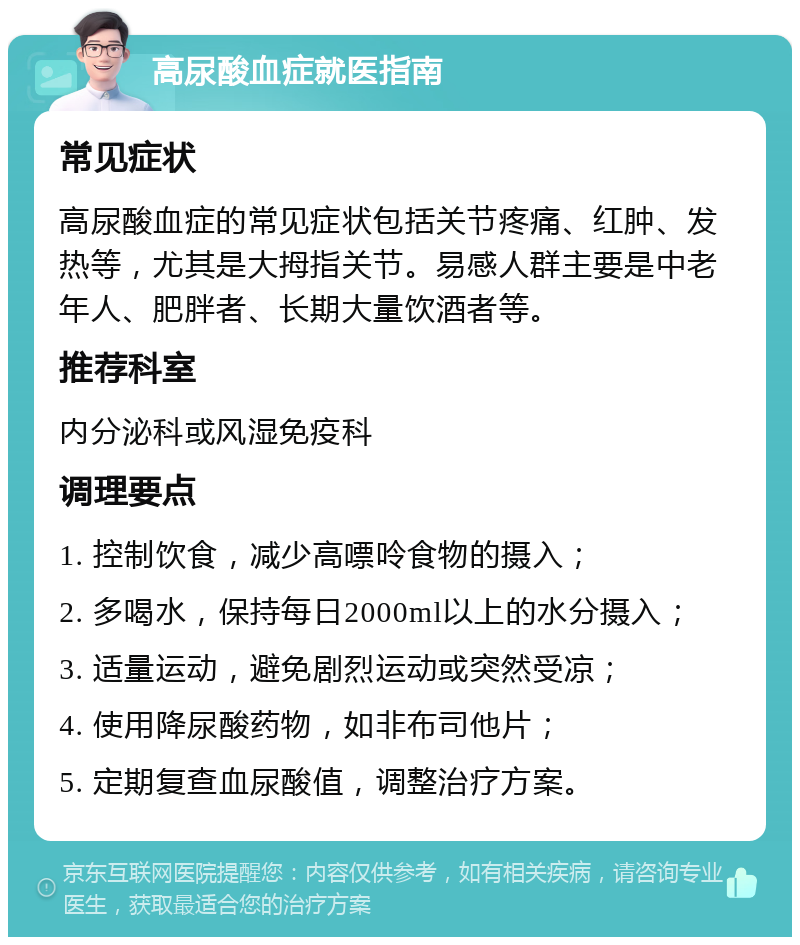 高尿酸血症就医指南

常见症状

高尿酸血症的常见症状包括关节疼痛、红肿、发热等，尤其是大拇指关节。易感人群主要是中老年人、肥胖者、长期大量饮酒者等。

推荐科室

内分泌科或风湿免疫科

调理要点

1. 控制饮食，减少高嘌呤食物的摄入；

2. 多喝水，保持每日2000ml以上的水分摄入；

3. 适量运动，避免剧烈运动或突然受凉；

4. 使用降尿酸药物，如非布司他片；

5. 定期复查血尿酸值，调整治疗方案。

京东互联网医院提醒您：内容仅供参考，如有相关疾病，请咨询专业医生，获取最适合您的治疗方案